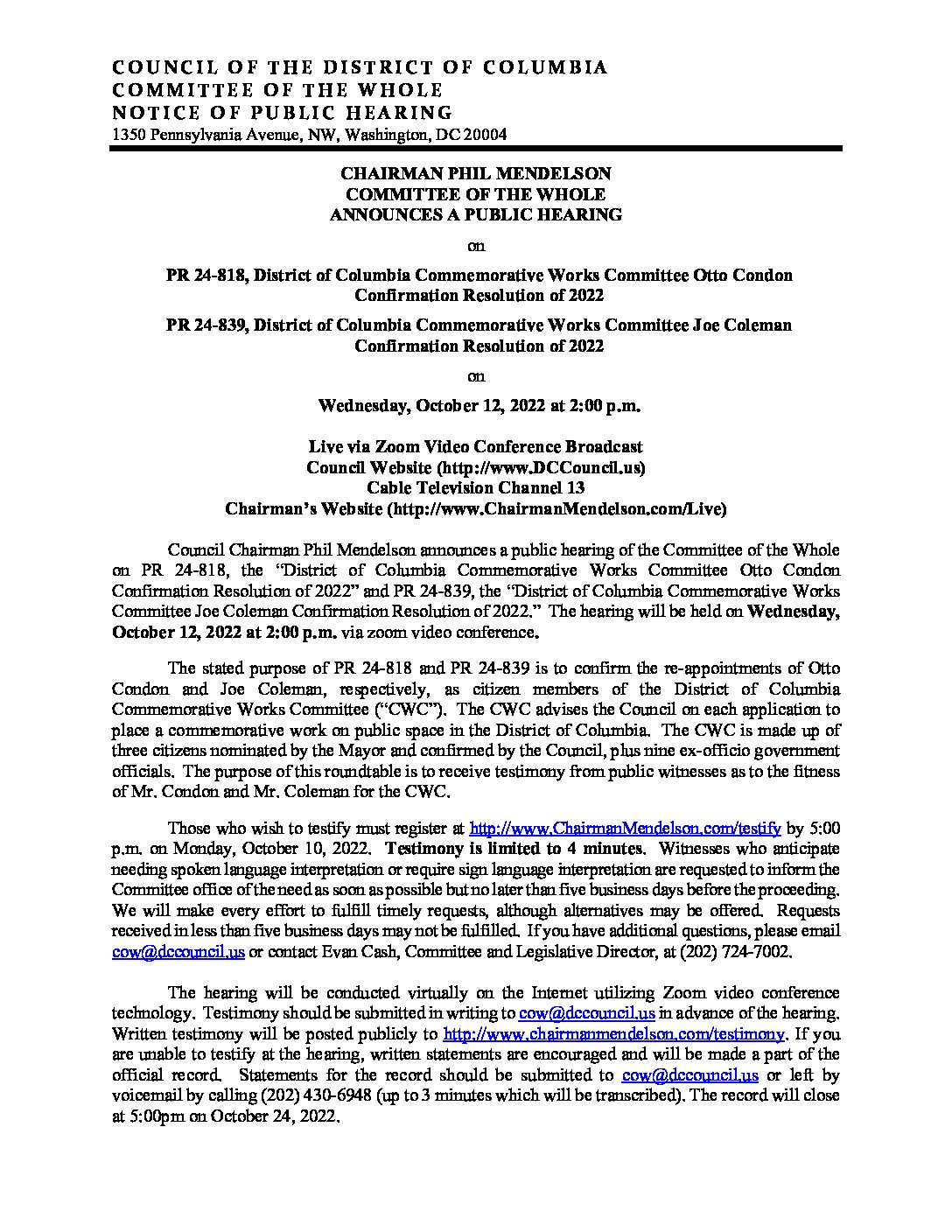 COUNCIL OF THE DISTRICT OF COLUMBIA
COMMITTEE OF THE WHOLE
NOTICE OF PUBLIC HEARING
1350 Pennsylvania Avenue, NW, Washington, DC 20004

CHAIRMAN PHIL MENDELSON
COMMITTEE OF THE WHOLE
ANNOUNCES A PUBLIC HEARING

on

PR 24-818, District of Columbia Commemorative Works Committee Otto Condon Confirmation Resolution of 2022

PR 24-839, District of Columbia Commemorative Works Committee Joe Coleman Confirmation Resolution of 2022

on

Wednesday, October 12, 2022 at 2:00 p.m.

Live via Zoom Video Conference Broadcast
Council Website (http://www.DCCouncil.us)
Cable Television Channel 13
Chairman's Website (http://www.ChairmanMendelson.com/Live)

Council Chairman Phil Mendelson announces a public hearing of the Committee of the Whole on PR 24-818, the "District of Columbia Commemorative Works Committee Otto Condon Confirmation Resolution of 2022" and PR 24-839, the "District of Columbia Commemorative Works Committee Joe Coleman Confirmation Resolution of 2022." The hearing will be held on Wednesday, October 12, 2022 at 2:00 p.m. via zoom video conference.

The stated purpose of PR 24-818 and PR 24-839 is to confirm the re-appointments of Otto Condon and Joe Coleman, respectively, as citizen members of the District of Columbia Commemorative Works Committee ("CWC"). The CWC advises the Council on each application to place a commemorative work on public space in the District of Columbia. The CWC is made up of three citizens nominated by the Mayor and confirmed by the Council, plus nine ex-officio government officials. The purpose of this roundtable is to receive testimony from public witnesses as to the fitness of Mr. Condon and Mr. Coleman for the CWC.

Those who wish to testify must register at http://www.ChairmanMendelson.com/testify by 5:00 p.m. on Monday, October 10, 2022. Testimony is limited to 4 minutes. Witnesses who anticipate needing spoken language interpretation or require sign language interpretation are requested to inform the Committee office of the need as soon as possible but no later than five business days before the proceeding. We will make every effort to fulfill timely requests, although alternatives may be offered. Requests received in less than five business days may not be fulfilled. If you have additional questions, please email cow@dccouncil.us or contact Evan Cash, Committee and Legislative Director, at (202) 724-7002.

The hearing will be conducted virtually on the Internet utilizing Zoom video conference technology. Testimony should be submitted in writing to cow@dccouncil.us in advance of the hearing. Written testimony will be posted publicly to http://www.chairmanmendelson.com/testimony. If you are unable to testify at the hearing, written statements are encouraged and will be made a part of the official record. Statements for the record should be submitted to cow@dccouncil.us or left by voicemail by calling (202) 430-6948 (up to 3 minutes which will be transcribed). The record will close at 5:00pm on October 24, 2022.